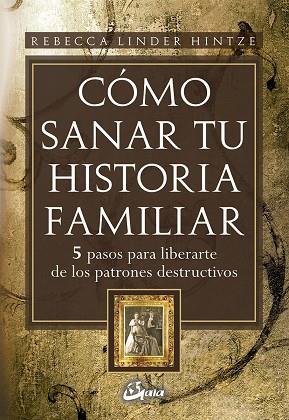 REBECCA LINDER HINTZE

CÓMO SANAR TU HISTORIA FAMILIAR

5 pasos para liberarte de los patrones destructivos

Gaia